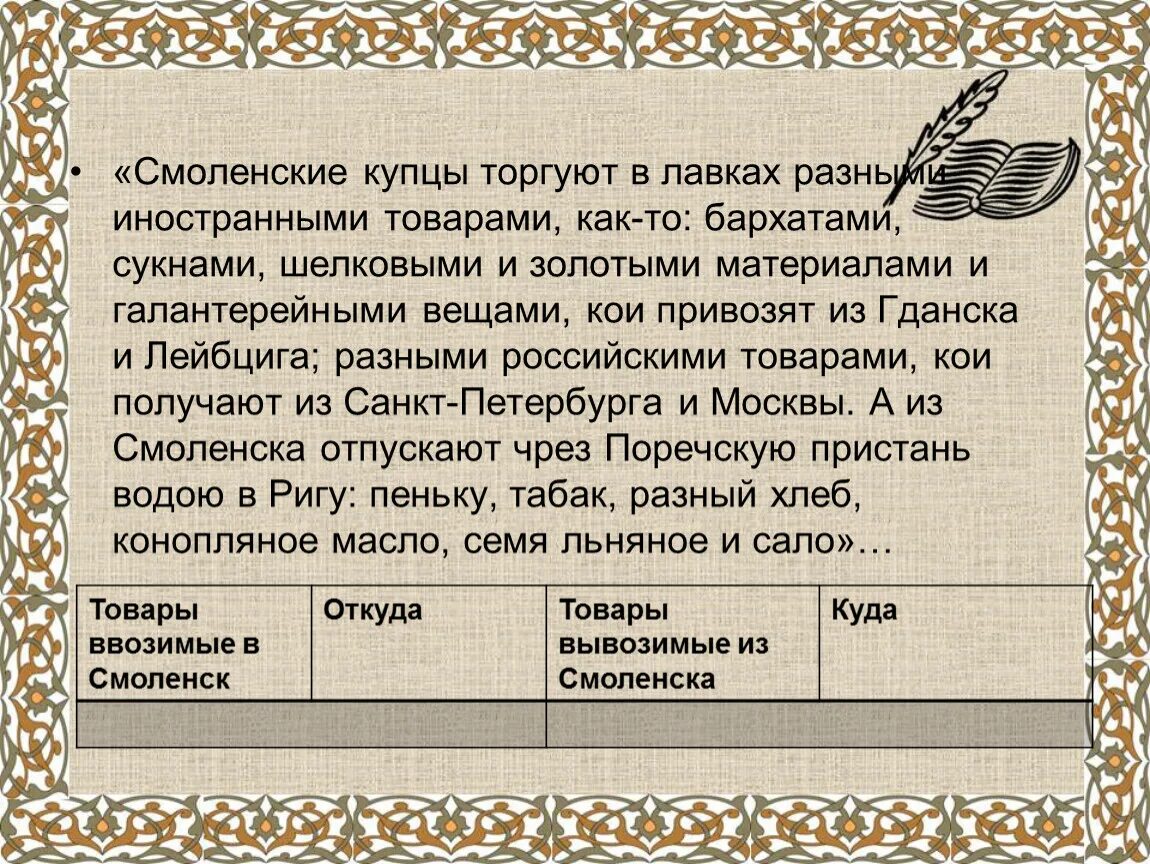 • «Смоленские купцы торгуют в лавках разными иностранными товарами, как-то: бархатами, сукнами, шелковыми и золотыми материалами и галантерейными вещами, кои привозят из Гданска и Лейбцига; разными российскими товарами, кои получают из Санкт-Петербурга и Москвы. А из Смоленска отпускают чрез Поречскую пристань водою в Ригу: пеньку, табак, разный хлеб, конопляное масло, семя льняное и сало»…

| Товары ввозимые в Смоленск | Откуда | Товары вывозимые из Смоленска | Куда |
|---|---|---|---|
| | | | |